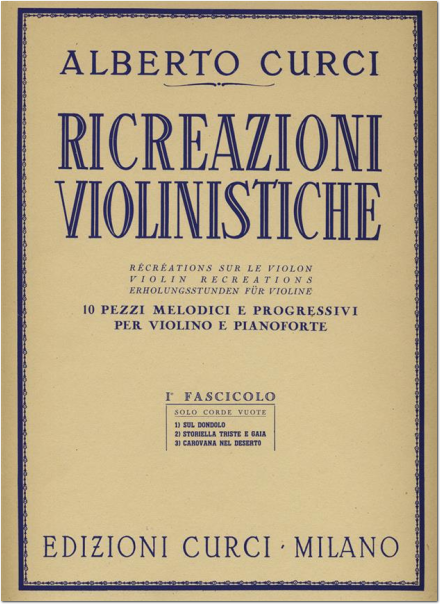 ALBERTO CURCI

RICREAZIONI VIOLINISTICHE

RÉCRÉATIONS SUR LE VIOLON
VIOLIN RECREATIONS
ERHOLUNGSSTUNDEN FÜR VIOLINE

10 PEZZI MELODICI E PROGRESSIVI
PER VIOLINO E PIANOFORTE

I° FASCICOLO
SOLO CORDE VUOTE
1) SUL DONDOLO
2) STORIELLA TRISTE E GAIA
3) CAROVANA NEL DESERTO

EDIZIONI CURCI · MILANO